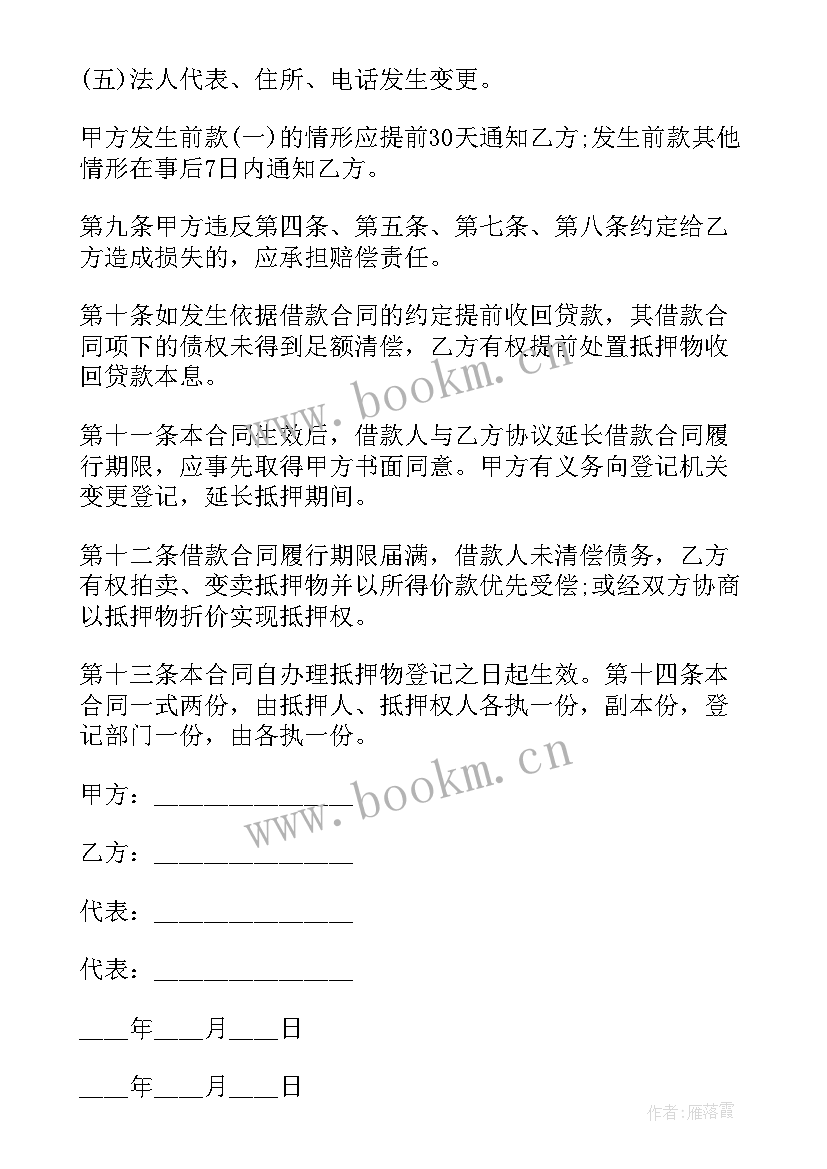 (五)法人代表、住所、电话发生变更。

甲方发生前款(一)的情形应提前30天通知乙方;发生前款其他情形在事后7日内通知乙方。

第九条甲方违反第四条、第五条、第七条、第八条约定给乙方造成损失的，应承担赔偿责任。

第十条如发生依据借款合同的约定提前收回贷款，其借款合同项下的债权未得到足额清偿，乙方有权提前处置抵押物收回贷款本息。

第十一条本合同生效后，借款人与乙方协议延长借款合同履行期限，应事先取得甲方书面同意。甲方有义务向登记机关变更登记，延长抵押期间。

第十二条借款合同履行期限届满，借款人未清偿债务，乙方有权拍卖、变卖抵押物并以所得价款优先受偿;或经双方协商以抵押物折价实现抵押权。

第十三条本合同自办理抵押物登记之日起生效。第十四条本合同一式两份，由抵押人、抵押权人各执一份，副本份，登记部门一份，由各执一份。

甲方：______________

乙方：______________

代表：______________

代表：______________

____年____月____日

____年____月____日

www.bookm.cn

www.bookm.cn

作者：雁落霞